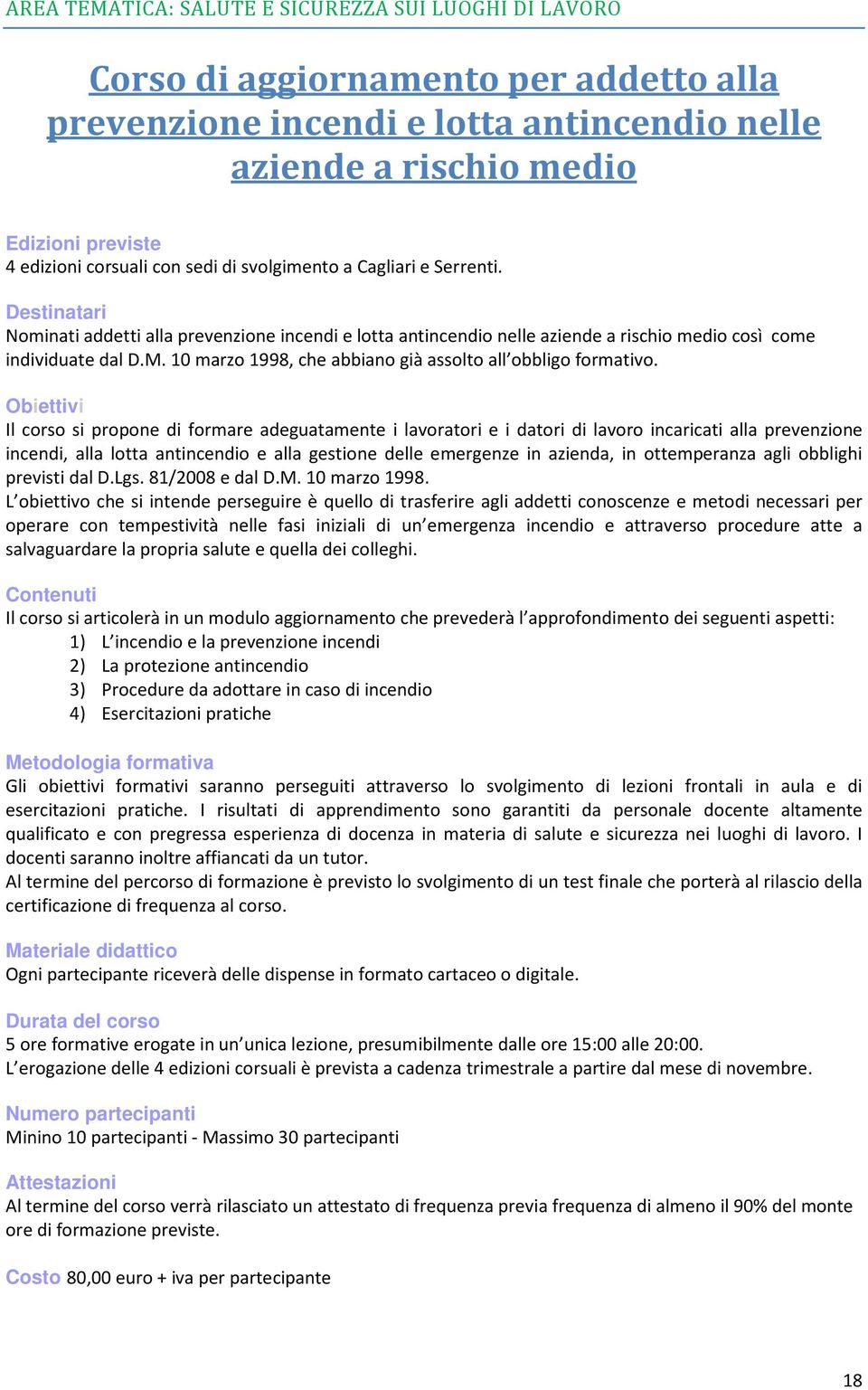 AREA TEMATICA: SALUTE E SICUREZZA SUI LUOGHI DI LAVORO

Corso di aggiornamento per addetto alla prevenzione incendi e lotta antincendio nelle aziende a rischio medio

Edizioni previste
4 edizioni corsuali con sedi di svolgimento a Cagliari e Serrenti.

Destinatari
Nominati addetti alla prevenzione incendi e lotta antincendio nelle aziende a rischio medio così come individuate dal D.M. 10 marzo 1998, che abbiano già assolto all'obbligo formativo.

Obiettivi
Il corso si propone di formare adeguatamente i lavoratori e i datori di lavoro incaricati alla prevenzione incendi, alla lotta antincendio e alla gestione delle emergenze in azienda, in ottemperanza agli obblighi previsti dal D.Lgs. 81/2008 e dal D.M. 10 marzo 1998.
L'obiettivo che si intende perseguire è quello di trasferire agli addetti conoscenze e metodi necessari per operare con tempestività nelle fasi iniziali di un'emergenza incendio e attraverso procedure atte a salvaguardare la propria salute e quella dei colleghi.

Contenuti
Il corso si articolerà in un modulo aggiornamento che prevederà l'approfondimento dei seguenti aspetti:
1) L'incendio e la prevenzione incendi
2) La protezione antincendio
3) Procedure da adottare in caso di incendio
4) Esercitazioni pratiche

Metodologia formativa
Gli obiettivi formativi saranno perseguiti attraverso lo svolgimento di lezioni frontali in aula e di esercitazioni pratiche. I risultati di apprendimento sono garantiti da personale docente altamente qualificato e con pregressa esperienza di docenza in materia di salute e sicurezza nei luoghi di lavoro. I docenti saranno inoltre affiancati da un tutor.
Al termine del percorso di formazione è previsto lo svolgimento di un test finale che porterà al rilascio della certificazione di frequenza al corso.

Materiale didattico
Ogni partecipante riceverà delle dispense in formato cartaceo o digitale.

Durata del corso
5 ore formative erogate in un'unica lezione, presumibilmente dalle ore 15:00 alle 20:00.
L'erogazione delle 4 edizioni corsuali è prevista a cadenza trimestrale a partire dal mese di novembre.

Numero partecipanti
Minino 10 partecipanti - Massimo 30 partecipanti

Attestazioni
Al termine del corso verrà rilasciato un attestato di frequenza previa frequenza di almeno il 90% del monte ore di formazione previste.

Costo 80,00 euro + iva per partecipante

18